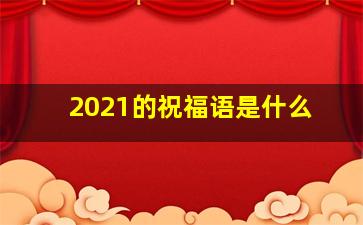 2021的祝福语是什么